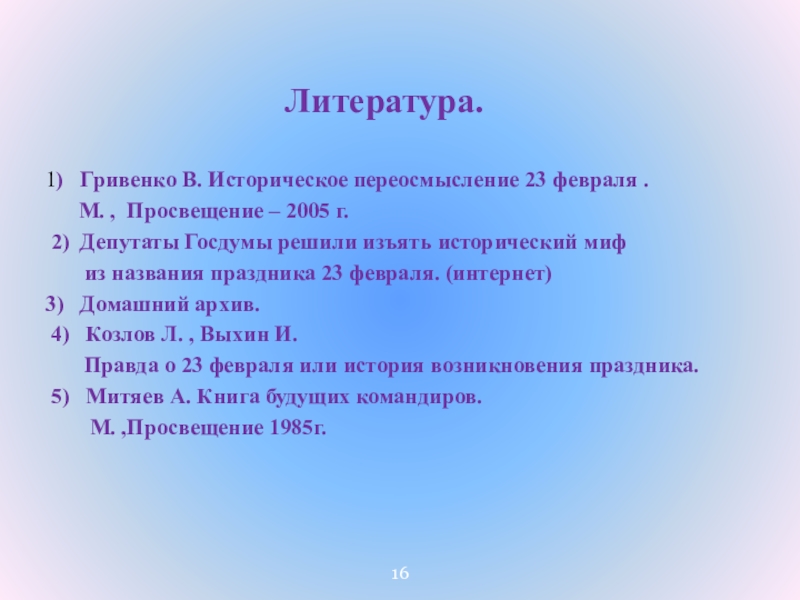 Литература.

1) Гривенко В. Историческое переосмысление 23 февраля . М. , Просвещение – 2005 г.

2) Депутаты Госдумы решили изъять исторический миф из названия праздника 23 февраля. (интернет)

3) Домашний архив.

4) Козлов Л. , Выхин И. Правда о 23 февраля или история возникновения праздника.

5) Митяев А. Книга будущих командиров. М. ,Просвещение 1985г.

16